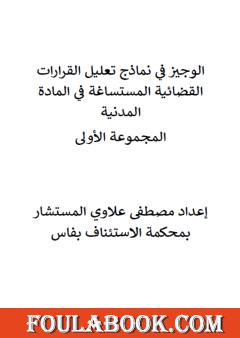 الوجيز في نماذج تعليل القرارات القضائية المستساغة في المادة المدنية

المجموعة الأولى

إعداد مصطفى علاوي المستشار بمحكمة الاستئناف بفاس

FOULABOOK.COM